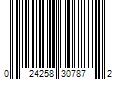 0 24258 30787 2